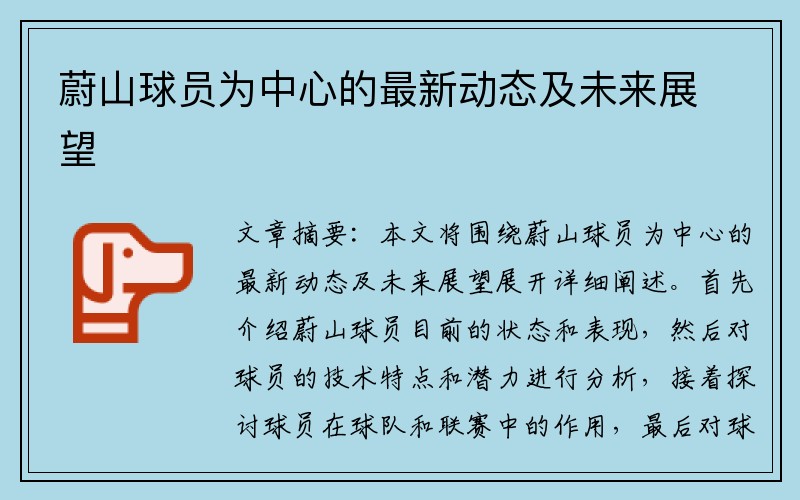 蔚山球员为中心的最新动态及未来展望

文章摘要：本文将围绕蔚山球员为中心的最新动态及未来展望展开详细阐述。首先介绍蔚山球员目前的状态和表现，然后对球员的技术特点和潜力进行分析，接着探讨球员在球队和联赛中的作用，最后对球